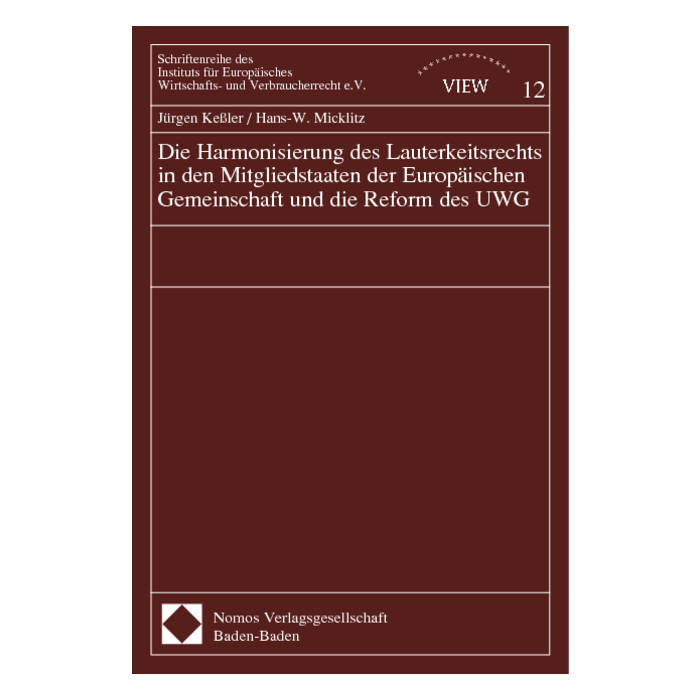 Schriftenreihe des
Instituts für Europäisches
Wirtschafts- und Verbraucherrecht e.V.

VIEW

12

Jürgen Keßler / Hans-W. Micklitz

Die Harmonisierung des Lauterkeitsrechts in den Mitgliedstaaten der Europäischen Gemeinschaft und die Reform des UWG

Nomos Verlagsgesellschaft
Baden-Baden